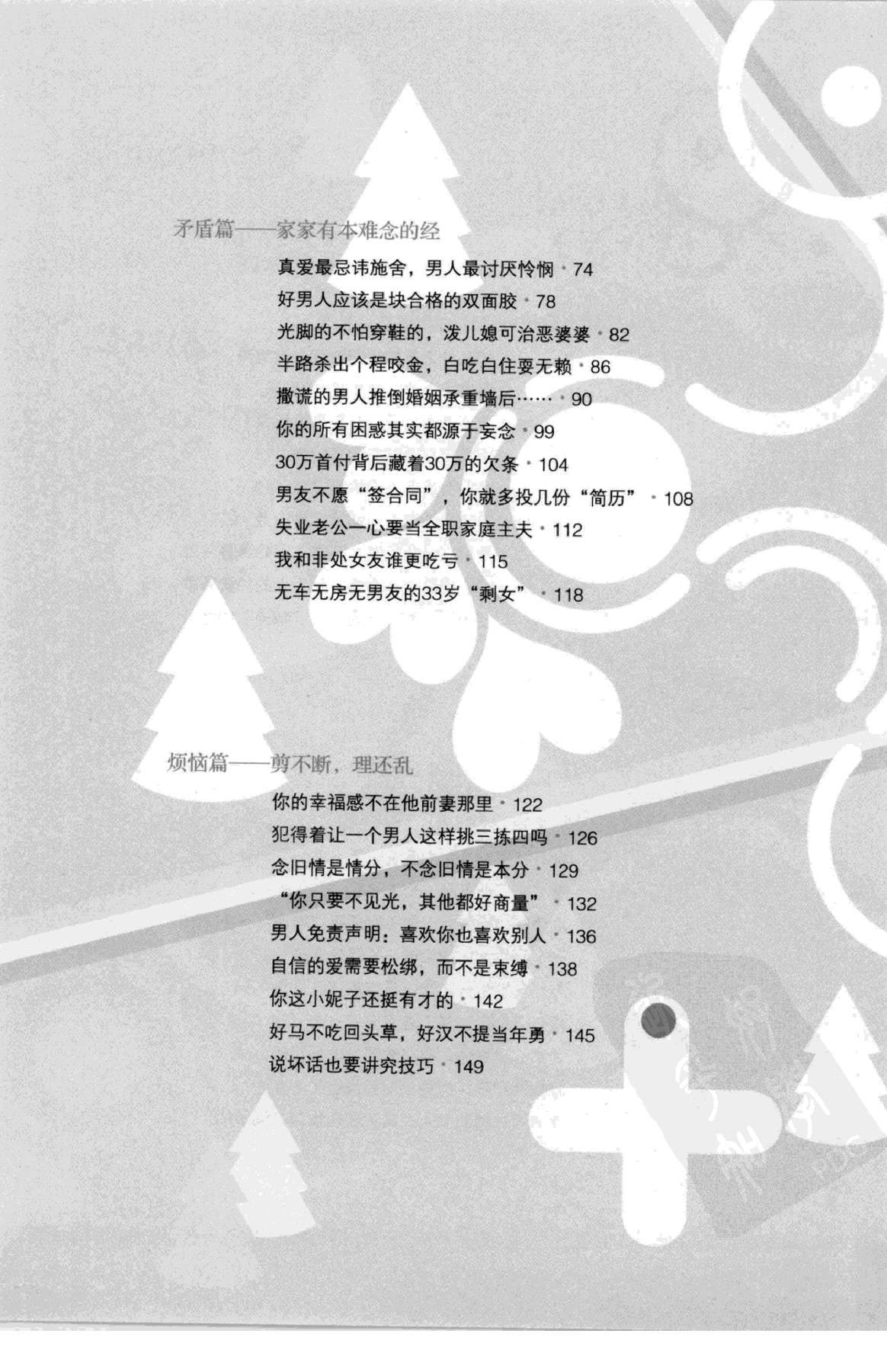 矛盾篇——家家有本难念的经

真爱最忌讳施舍，男人最讨厌怜悯 · 74
好男人应该是块合格的双面胶 · 78
光脚的不怕穿鞋的，泼儿媳可治恶婆婆 · 82
半路杀出个程咬金，白吃白住耍无赖 · 86
撒谎的男人推倒婚姻承重墙后…… · 90
你的所有困惑其实都源于妄念 · 99
30万首付背后藏着30万的欠条 · 104
男友不愿“签合同”，你就多投几份“简历” · 108
失业老公一心要当全职家庭主夫 · 112
我和非处女友谁更吃亏 · 115
无车无房无男友的33岁“剩女” · 118

烦恼篇——剪不断，理还乱

你的幸福感不在他前妻那里 · 122
犯得着让一个男人这样挑三拣四吗 · 126
念旧情是情分，不念旧情是本分 · 129
“你只要不见光，其他都好商量” · 132
男人免责声明：喜欢你也喜欢别人 · 136
自信的爱需要松绑，而不是束缚 · 138
你这小妮子还挺有才的 · 142
好马不吃回头草，好汉不提当年勇 · 145
说坏话也要讲究技巧 · 149